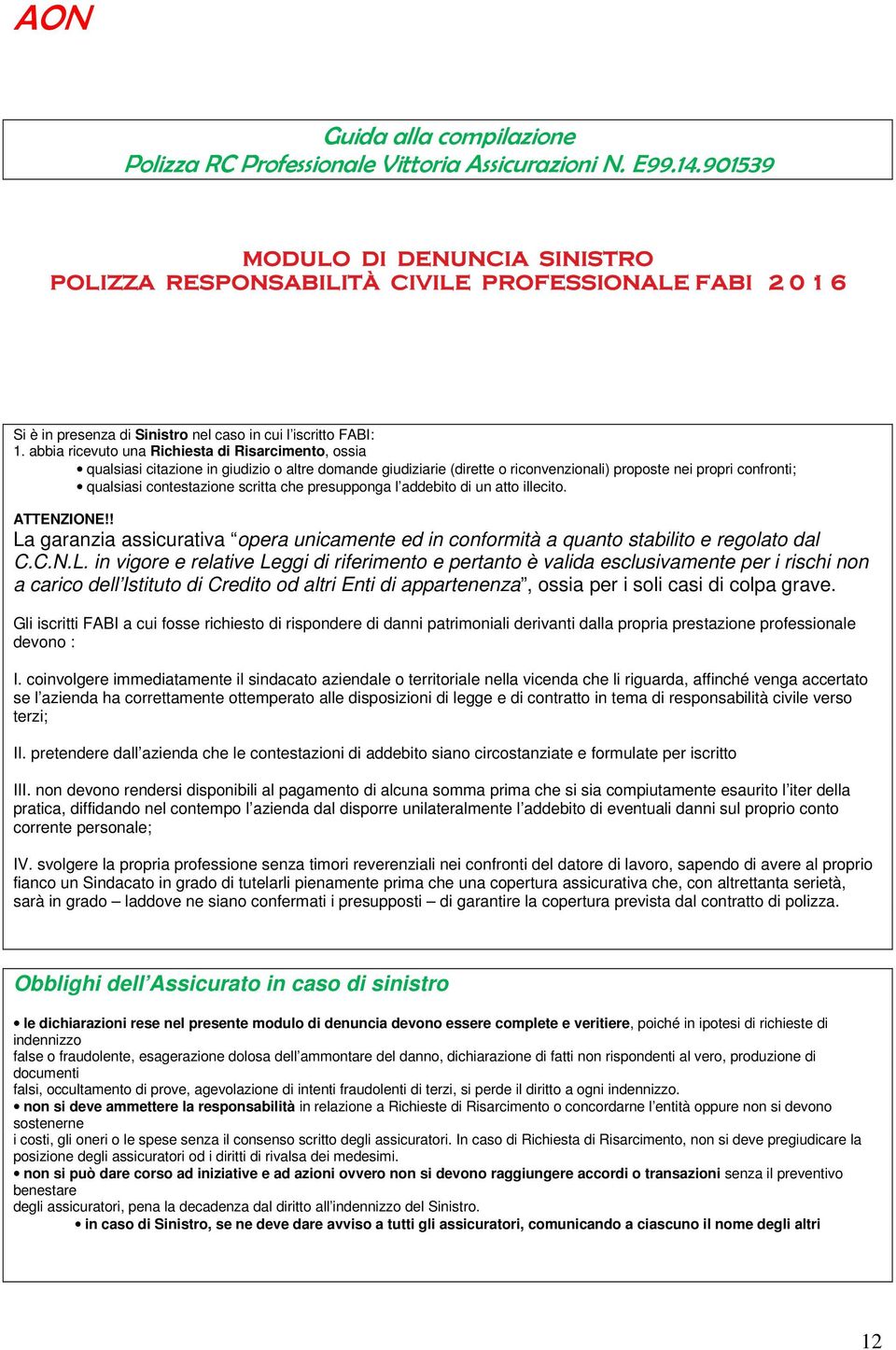 AON

Guida alla compilazione
Polizza RC Professionale Vittoria Assicurazioni N. E99.14.901539

MODULO DI DENUNCIA SINISTRO
POLIZZA RESPONSABILITÀ CIVILE PROFESSIONALE FABI 2 0 1 6

Si è in presenza di Sinistro nel caso in cui l'iscritto FABI:
1. abbia ricevuto una Richiesta di Risarcimento, ossia
• qualsiasi citazione in giudizio o altre domande giudiziarie (dirette o riconvenzionali) proposte nei propri confronti;
• qualsiasi contestazione scritta che presupponga l'addebito di un atto illecito.

ATTENZIONE!!
La garanzia assicurativa "opera unicamente ed in conformità a quanto stabilito e regolato dal C.C.N.L. in vigore e relative Leggi di riferimento e pertanto è valida esclusivamente per i rischi non a carico dell'Istituto di Credito od altri Enti di appartenenza", ossia per i soli casi di colpa grave.

Gli iscritti FABI a cui fosse richiesto di rispondere di danni patrimoniali derivanti dalla propria prestazione professionale devono :

I. coinvolgere immediatamente il sindacato aziendale o territoriale nella vicenda che li riguarda, affinché venga accertato se l'azienda ha correttamente ottemperato alle disposizioni di legge e di contratto in tema di responsabilità civile verso terzi;

II. pretendere dall'azienda che le contestazioni di addebito siano circostanziate e formulate per iscritto

III. non devono rendersi disponibili al pagamento di alcuna somma prima che si sia compiutamente esaurito l'iter della pratica, diffidando nel contempo l'azienda dal disporre unilateralmente l'addebito di eventuali danni sul proprio conto corrente personale;

IV. svolgere la propria professione senza timori reverenziali nei confronti del datore di lavoro, sapendo di avere al proprio fianco un Sindacato in grado di tutelarli pienamente prima che una copertura assicurativa che, con altrettanta serietà, sarà in grado – laddove ne siano confermati i presupposti – di garantire la copertura prevista dal contratto di polizza.

Obblighi dell'Assicurato in caso di sinistro

• le dichiarazioni rese nel presente modulo di denuncia devono essere complete e veritiere, poiché in ipotesi di richieste di indennizzo
false o fraudolente, esagerazione dolosa dell'ammontare del danno, dichiarazione di fatti non rispondenti al vero, produzione di documenti
falsi, occultamento di prove, agevolazione di intenti fraudolenti di terzi, si perde il diritto a ogni indennizzo.
• non si deve ammettere la responsabilità in relazione a Richieste di Risarcimento o concordarne l'entità oppure non si devono sostenerne
i costi, gli oneri o le spese senza il consenso scritto degli assicuratori. In caso di Richiesta di Risarcimento, non si deve pregiudicare la posizione degli assicuratori od i diritti di rivalsa dei medesimi.
• non si può dare corso ad iniziative e ad azioni ovvero non si devono raggiungere accordi o transazioni senza il preventivo benestare
degli assicuratori, pena la decadenza dal diritto all'indennizzo del Sinistro.
• in caso di Sinistro, se ne deve dare avviso a tutti gli assicuratori, comunicando a ciascuno il nome degli altri

12